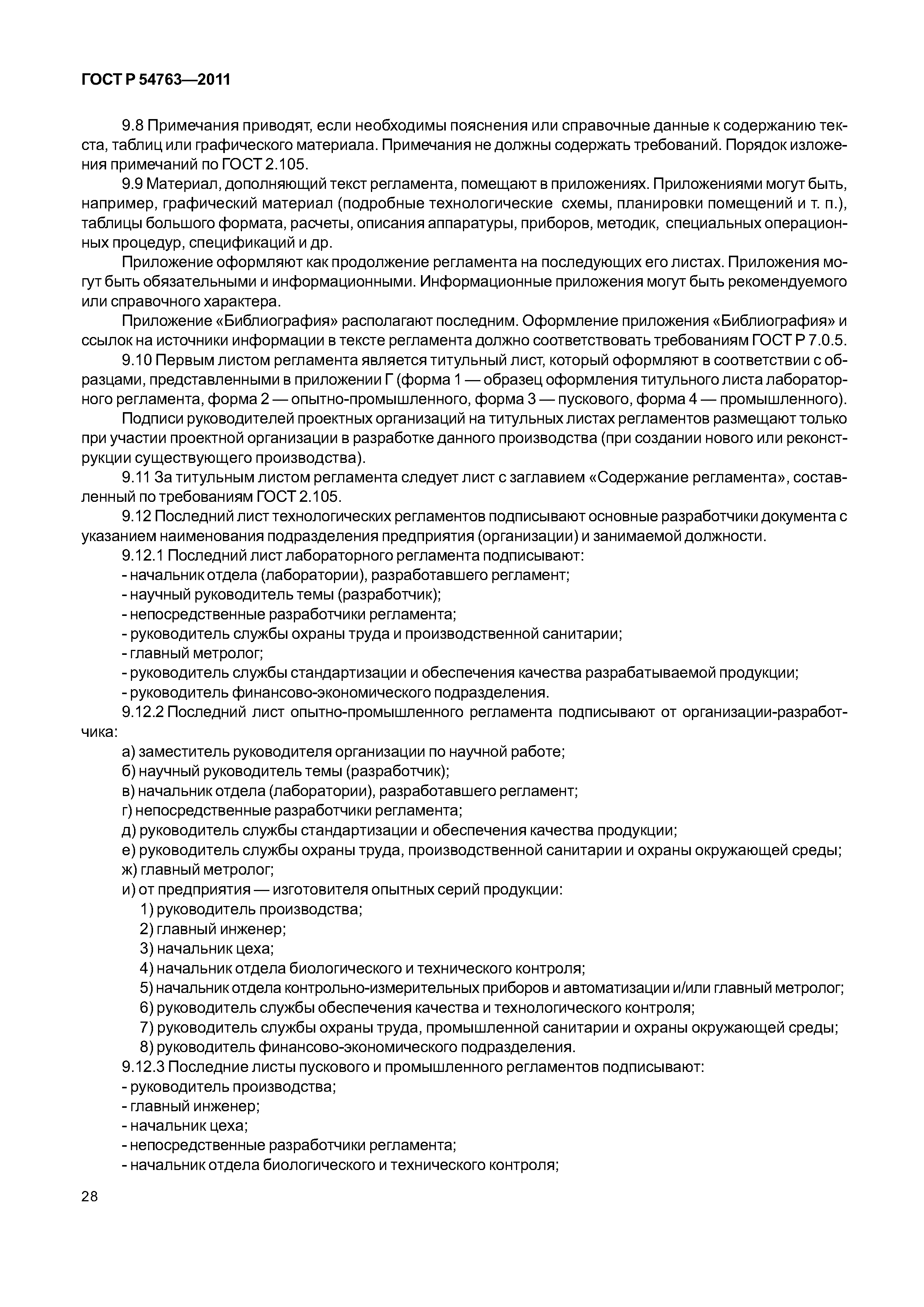 ГОСТ Р 54763—2011

9.8 Примечания приводят, если необходимы пояснения или справочные данные к содержанию текста, таблиц или графического материала. Примечания не должны содержать требований. Порядок изложения примечаний по ГОСТ 2.105.

9.9 Материал, дополняющий текст регламента, помещают в приложениях. Приложениями могут быть, например, графический материал (подробные технологические схемы, планировки помещений и т. п.), таблицы большого формата, расчеты, описания аппаратуры, приборов, методик, специальных операционных процедур, спецификаций и др.

Приложение оформляют как продолжение регламента на последующих его листах. Приложения могут быть обязательными и информационными. Информационные приложения могут быть рекомендуемого или справочного характера.

Приложение «Библиография» располагают последним. Оформление приложения «Библиография» и ссылок на источники информации в тексте регламента должно соответствовать требованиям ГОСТ Р 7.0.5.

9.10 Первым листом регламента является титульный лист, который оформляют в соответствии с образцами, представленными в приложении Г (форма 1 — образец оформления титульного листа лабораторного регламента, форма 2 — опытно-промышленного, форма 3 — пускового, форма 4 — промышленного).

Подписи руководителей проектных организаций на титульных листах регламентов размещают только при участии проектной организации в разработке данного производства (при создании нового или реконструкции существующего производства).

9.11 За титульным листом регламента следует лист с заглавием «Содержание регламента», составленный по требованиям ГОСТ 2.105.

9.12 Последний лист технологических регламентов подписывают основные разработчики документа с указанием наименования подразделения предприятия (организации) и занимаемой должности.

9.12.1 Последний лист лабораторного регламента подписывают:
- начальник отдела (лаборатории), разработавшего регламент;
- научный руководитель темы (разработчик);
- непосредственные разработчики регламента;
- руководитель службы охраны труда и производственной санитарии;
- главный метролог;
- руководитель службы стандартизации и обеспечения качества разрабатываемой продукции;
- руководитель финансово-экономического подразделения.

9.12.2 Последний лист опытно-промышленного регламента подписывают от организации-разработчика:
а) заместитель руководителя организации по научной работе;
б) научный руководитель темы (разработчик);
в) начальник отдела (лаборатории), разработавшего регламент;
г) непосредственные разработчики регламента;
д) руководитель службы стандартизации и обеспечения качества продукции;
е) руководитель службы охраны труда, производственной санитарии и охраны окружающей среды;
ж) главный метролог;
и) от предприятия — изготовителя опытных серий продукции:
1) руководитель производства;
2) главный инженер;
3) начальник цеха;
4) начальник отдела биологического и технического контроля;
5) начальник отдела контрольно-измерительных приборов и автоматизации и/или главный метролог;
6) руководитель службы обеспечения качества и технологического контроля;
7) руководитель службы охраны труда, промышленной санитарии и охраны окружающей среды;
8) руководитель финансово-экономического подразделения.

9.12.3 Последние листы пускового и промышленного регламентов подписывают:
- руководитель производства;
- главный инженер;
- начальник цеха;
- непосредственные разработчики регламента;
- начальник отдела биологического и технического контроля;

28